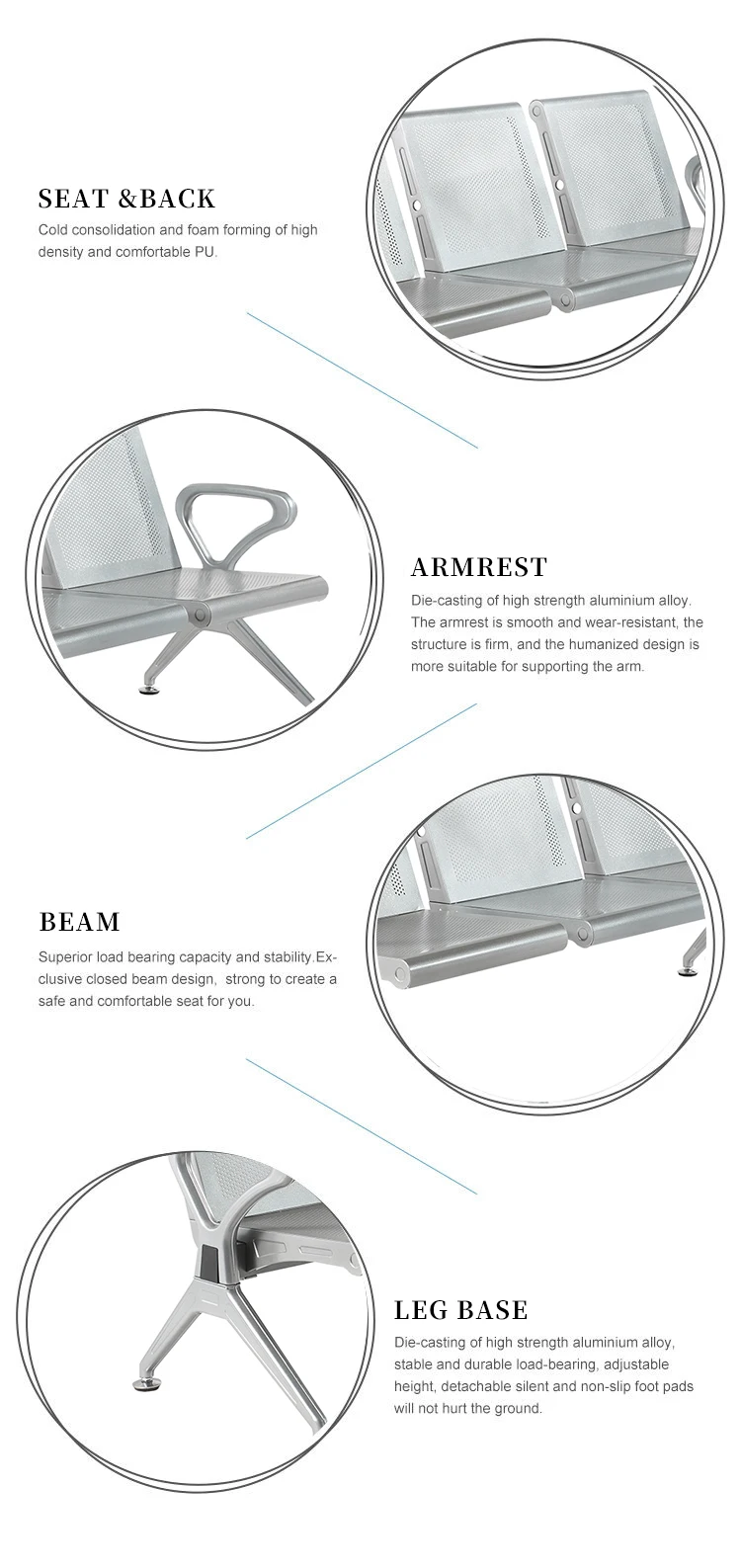 SEAT &BACK
Cold consolidation and foam forming of high density and comfortable PU.

ARMREST
Die-casting of high strength aluminium alloy. The armrest is smooth and wear-resistant, the structure is firm, and the humanized design is more suitable for supporting the arm.

BEAM
Superior load bearing capacity and stability.Exclusive closed beam design, strong to create a safe and comfortable seat for you.

LEG BASE
Die-casting of high strength aluminium alloy, stable and durable load-bearing, adjustable height, detachable silent and non-slip foot pads will not hurt the ground.